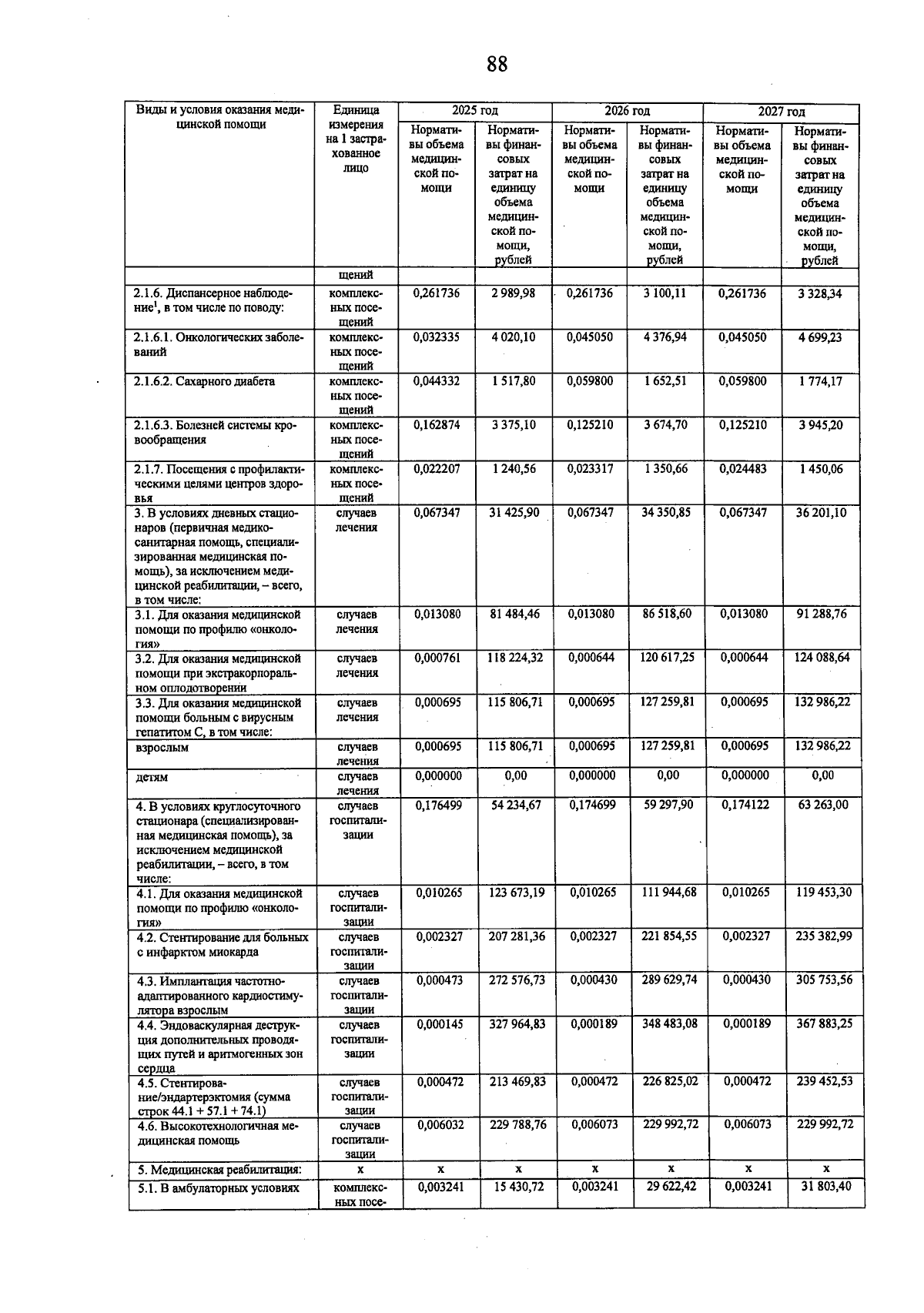 88

| Виды и условия оказания медицинской помощи | Единица измерения на 1 застрахованное лицо | 2025 год Нормативы объема медицинской помощи | 2025 год Нормативы финансовых затрат на единицу объема медицинской помощи, рублей | 2026 год Нормативы объема медицинской помощи | 2026 год Нормативы финансовых затрат на единицу объема медицинской помощи, рублей | 2027 год Нормативы объема медицинской помощи | 2027 год Нормативы финансовых затрат на единицу объема медицинской помощи, рублей |
|---|---|---|---|---|---|---|---|
| | щений | | | | | | |
| 2.1.6. Диспансерное наблюдение$^1$, в том числе по поводу: | комплексных посещений | 0,261736 | 2 989,98 | 0,261736 | 3 100,11 | 0,261736 | 3 328,34 |
| 2.1.6.1. Онкологических заболеваний | комплексных посещений | 0,032335 | 4 020,10 | 0,045050 | 4 376,94 | 0,045050 | 4 699,23 |
| 2.1.6.2. Сахарного диабета | комплексных посещений | 0,044332 | 1 517,80 | 0,059800 | 1 652,51 | 0,059800 | 1 774,17 |
| 2.1.6.3. Болезней системы кровообращения | комплексных посещений | 0,162874 | 3 375,10 | 0,125210 | 3 674,70 | 0,125210 | 3 945,20 |
| 2.1.7. Посещения с профилактическими целями центров здоровья | комплексных посещений | 0,022207 | 1 240,56 | 0,023317 | 1 350,66 | 0,024483 | 1 450,06 |
| 3. В условиях дневных стационаров (первичная медико-санитарная помощь, специализированная медицинская помощь), за исключением медицинской реабилитации, – всего, в том числе: | случаев лечения | 0,067347 | 31 425,90 | 0,067347 | 34 350,85 | 0,067347 | 36 201,10 |
| 3.1. Для оказания медицинской помощи по профилю «онкология» | случаев лечения | 0,013080 | 81 484,46 | 0,013080 | 86 518,60 | 0,013080 | 91 288,76 |
| 3.2. Для оказания медицинской помощи при экстракорпоральном оплодотворении | случаев лечения | 0,000761 | 118 224,32 | 0,000644 | 120 617,25 | 0,000644 | 124 088,64 |
| 3.3. Для оказания медицинской помощи больным с вирусным гепатитом С, в том числе: | случаев лечения | 0,000695 | 115 806,71 | 0,000695 | 127 259,81 | 0,000695 | 132 986,22 |
| взрослым | случаев лечения | 0,000695 | 115 806,71 | 0,000695 | 127 259,81 | 0,000695 | 132 986,22 |
| детям | случаев лечения | 0,000000 | 0,00 | 0,000000 | 0,00 | 0,000000 | 0,00 |
| 4. В условиях круглосуточного стационара (специализированная медицинская помощь), за исключением медицинской реабилитации, – всего, в том числе: | случаев госпитализации | 0,176499 | 54 234,67 | 0,174699 | 59 297,90 | 0,174122 | 63 263,00 |
| 4.1. Для оказания медицинской помощи по профилю «онкология» | случаев госпитализации | 0,010265 | 123 673,19 | 0,010265 | 111 944,68 | 0,010265 | 119 453,30 |
| 4.2. Стентирование для больных с инфарктом миокарда | случаев госпитализации | 0,002327 | 207 281,36 | 0,002327 | 221 854,55 | 0,002327 | 235 382,99 |
| 4.3. Имплантация частотно-адаптированного кардиостимулятора взрослым | случаев госпитализации | 0,000473 | 272 576,73 | 0,000430 | 289 629,74 | 0,000430 | 305 753,56 |
| 4.4. Эндоваскулярная деструкция дополнительных проводящих путей и аритмогенных зон сердца | случаев госпитализации | 0,000145 | 327 964,83 | 0,000189 | 348 483,08 | 0,000189 | 367 883,25 |
| 4.5. Стентирование/эндартерэктомия (сумма строк 44.1 + 57.1 + 74.1) | случаев госпитализации | 0,000472 | 213 469,83 | 0,000472 | 226 825,02 | 0,000472 | 239 452,53 |
| 4.6. Высокотехнологичная медицинская помощь | случаев госпитализации | 0,006032 | 229 788,76 | 0,006073 | 229 992,72 | 0,006073 | 229 992,72 |
| 5. Медицинская реабилитация: | х | х | х | х | х | х | х |
| 5.1. В амбулаторных условиях | комплексных посе- | 0,003241 | 15 430,72 | 0,003241 | 29 622,42 | 0,003241 | 31 803,40 |